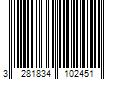 3 281834 102451